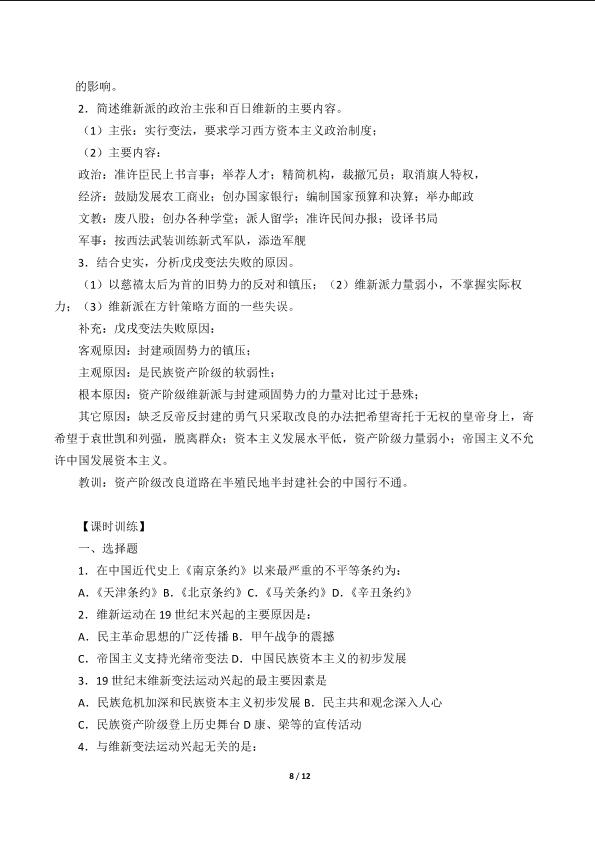 的影响。

2．简述维新派的政治主张和百日维新的主要内容。

（1）主张：实行变法，要求学习西方资本主义政治制度；

（2）主要内容：

政治：准许臣民上书言事；举荐人才；精简机构，裁撤冗员；取消旗人特权，

经济：鼓励发展农工商业；创办国家银行；编制国家预算和决算；举办邮政

文教：废八股；创办各种学堂；派人留学；准许民间办报；设译书局

军事：按西法武装训练新式军队，添造军舰

3．结合史实，分析戊戌变法失败的原因。

（1）以慈禧太后为首的旧势力的反对和镇压；（2）维新派力量弱小，不掌握实际权力；（3）维新派在方针策略方面的一些失误。

补充：戊戌变法失败原因：

客观原因：封建顽固势力的镇压；

主观原因：是民族资产阶级的软弱性；

根本原因：资产阶级维新派与封建顽固势力的力量对比过于悬殊；

其它原因：缺乏反帝反封建的勇气只采取改良的办法把希望寄托于无权的皇帝身上，寄希望于袁世凯和列强，脱离群众；资本主义发展水平低，资产阶级力量弱小；帝国主义不允许中国发展资本主义。

教训：资产阶级改良道路在半殖民地半封建社会的中国行不通。

【课时训练】

一、选择题

1．在中国近代史上《南京条约》以来最严重的不平等条约为：

A．《天津条约》B．《北京条约》C．《马关条约》D．《辛丑条约》

2．维新运动在 19 世纪末兴起的主要原因是：

A．民主革命思想的广泛传播 B．甲午战争的震撼

C．帝国主义支持光绪帝变法 D．中国民族资本主义的初步发展

3．19 世纪末维新变法运动兴起的最主要因素是

A．民族危机加深和民族资本主义初步发展 B．民主共和观念深入人心

C．民族资产阶级登上历史舞台 D 康、梁等的宣传活动

4．与维新变法运动兴起无关的是：

8 / 12